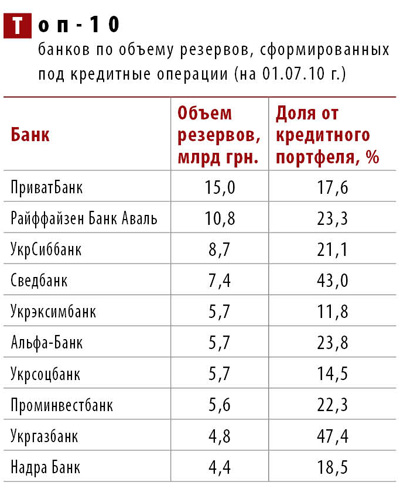 Топ-10
банков по объему резервов, сформированных под кредитные операции (на 01.07.10 г.)

| Банк | Объем резервов, млрд грн. | Доля от кредитного портфеля, % |
|---|---|---|
| ПриватБанк | 15,0 | 17,6 |
| Райффайзен Банк Аваль | 10,8 | 23,3 |
| УкрСиббанк | 8,7 | 21,1 |
| Сведбанк | 7,4 | 43,0 |
| Укрэксимбанк | 5,7 | 11,8 |
| Альфа-Банк | 5,7 | 23,8 |
| Укрсоцбанк | 5,7 | 14,5 |
| Проминвестбанк | 5,6 | 22,3 |
| Укргазбанк | 4,8 | 47,4 |
| Надра Банк | 4,4 | 18,5 |